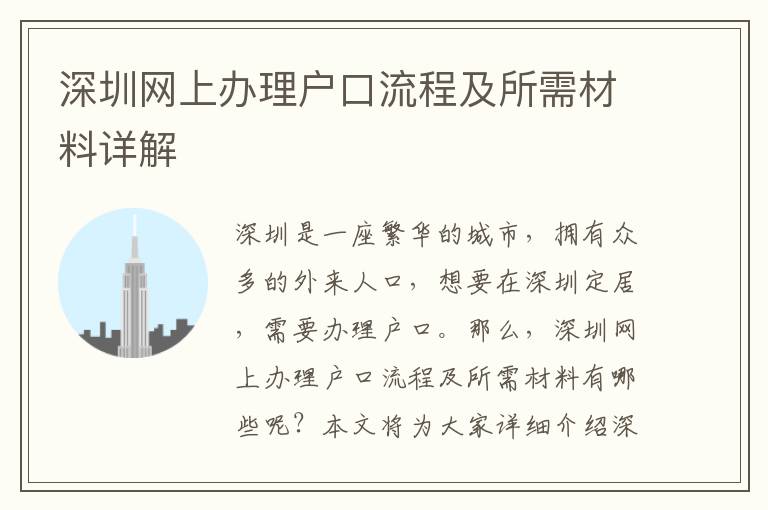 深圳网上办理户口流程及所需材料详解

深圳是一座繁华的城市，拥有众多的外来人口，想要在深圳定居，需要办理户口。那么，深圳网上办理户口流程及所需材料有哪些呢？本文将为大家详细介绍深